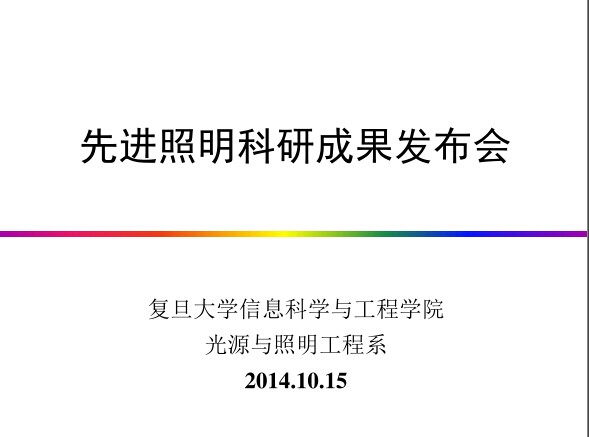 先进照明科研成果发布会

复旦大学信息科学与工程学院
光源与照明工程系
2014.10.15